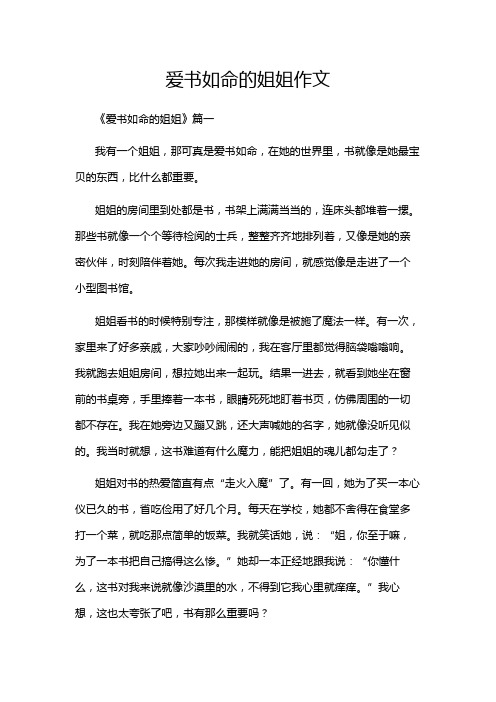 爱书如命的姐姐作文

《爱书如命的姐姐》篇一

我有一个姐姐，那可真是爱书如命，在她的世界里，书就像是她最宝贝的东西，比什么都重要。

姐姐的房间里到处都是书，书架上满满当当的，连床头都堆着一摞。那些书就像一个个等待检阅的士兵，整整齐齐地排列着，又像是她的亲密伙伴，时刻陪伴着她。每次我走进她的房间，就感觉像是走进了一个小型图书馆。

姐姐看书的时候特别专注，那模样就像是被施了魔法一样。有一次，家里来了好多亲戚，大家吵吵闹闹的，我在客厅里都觉得脑袋嗡嗡响。我就跑去姐姐房间，想拉她出来一起玩。结果一进去，就看到她坐在窗前的书桌旁，手里捧着一本书，眼睛死死地盯着书页，仿佛周围的一切都不存在。我在她旁边又蹦又跳，还大声喊她的名字，她就像没听见似的。我当时就想，这书难道有什么魔力，能把姐姐的魂儿都勾走了？

姐姐对书的热爱简直有点“走火入魔”了。有一回，她为了买一本心仪已久的书，省吃俭用了好几个月。每天在学校，她都不舍得在食堂多打一个菜，就吃那点简单的饭菜。我就笑话她，说：“姐，你至于嘛，为了一本书把自己搞得这么惨。”她却一本正经地跟我说：“你懂什么，这书对我来说就像沙漠里的水，不得到它我心里就痒痒。”我心想，这也太夸张了吧，书有那么重要吗？